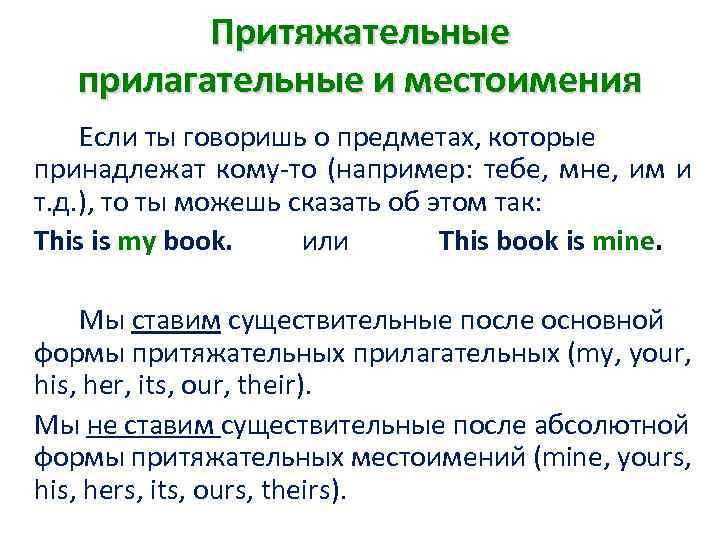 Притяжательные прилагательные и местоимения

Если ты говоришь о предметах, которые принадлежат кому-то (например: тебе, мне, им и т.д.), то ты можешь сказать об этом так:

This is my book. или This book is mine.

Мы ставим существительные после основной формы притяжательных прилагательных (my, your, his, her, its, our, their).

Мы не ставим существительные после абсолютной формы притяжательных местоимений (mine, yours, his, hers, its, ours, theirs).